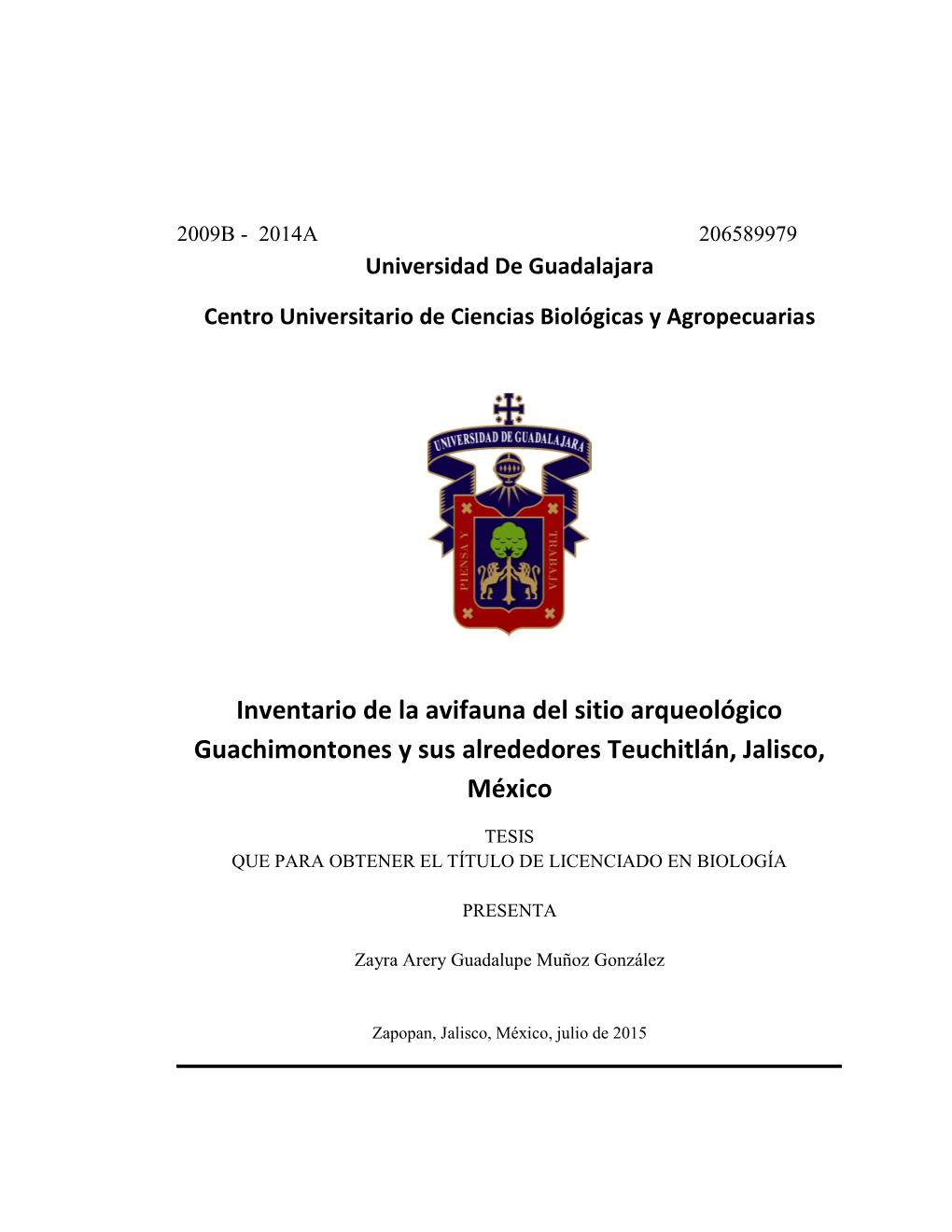 2009B - 2014A 206589979

Universidad De Guadalajara

Centro Universitario de Ciencias Biológicas y Agropecuarias

UNIVERSIDAD DE GUADALAJARA

PIENSA Y TRABAJA

Inventario de la avifauna del sitio arqueológico Guachimontones y sus alrededores Teuchitlán, Jalisco, México

TESIS
QUE PARA OBTENER EL TÍTULO DE LICENCIADO EN BIOLOGÍA

PRESENTA

Zayra Arery Guadalupe Muñoz González

Zapopan, Jalisco, México, julio de 2015